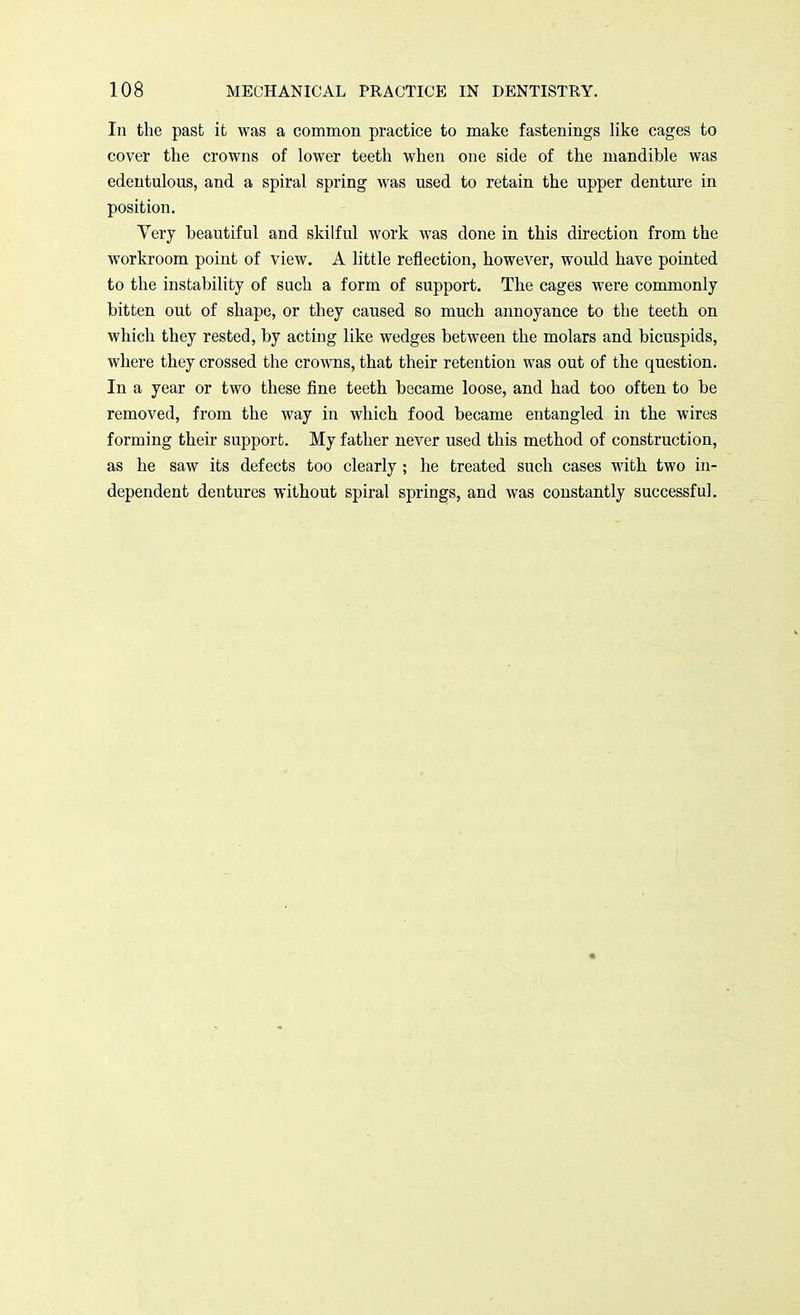 108 MECHANICAL PRACTICE IN DENTISTRY.

In the past it was a common practice to make fastenings like cages to cover the crowns of lower teeth when one side of the mandible was edentulous, and a spiral spring was used to retain the upper denture in position.

Very beautiful and skilful work was done in this direction from the workroom point of view. A little reflection, however, would have pointed to the instability of such a form of support. The cages were commonly bitten out of shape, or they caused so much annoyance to the teeth on which they rested, by acting like wedges between the molars and bicuspids, where they crossed the crowns, that their retention was out of the question. In a year or two these fine teeth became loose, and had too often to be removed, from the way in which food became entangled in the wires forming their support. My father never used this method of construction, as he saw its defects too clearly; he treated such cases with two independent dentures without spiral springs, and was constantly successful.